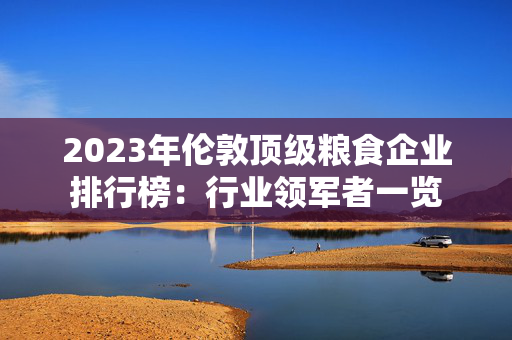 2023年伦敦顶级粮食企业排行榜：行业领军者一览